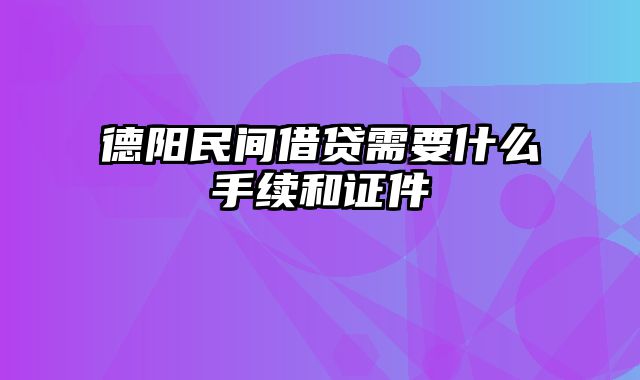 德阳民间借贷需要什么手续和证件